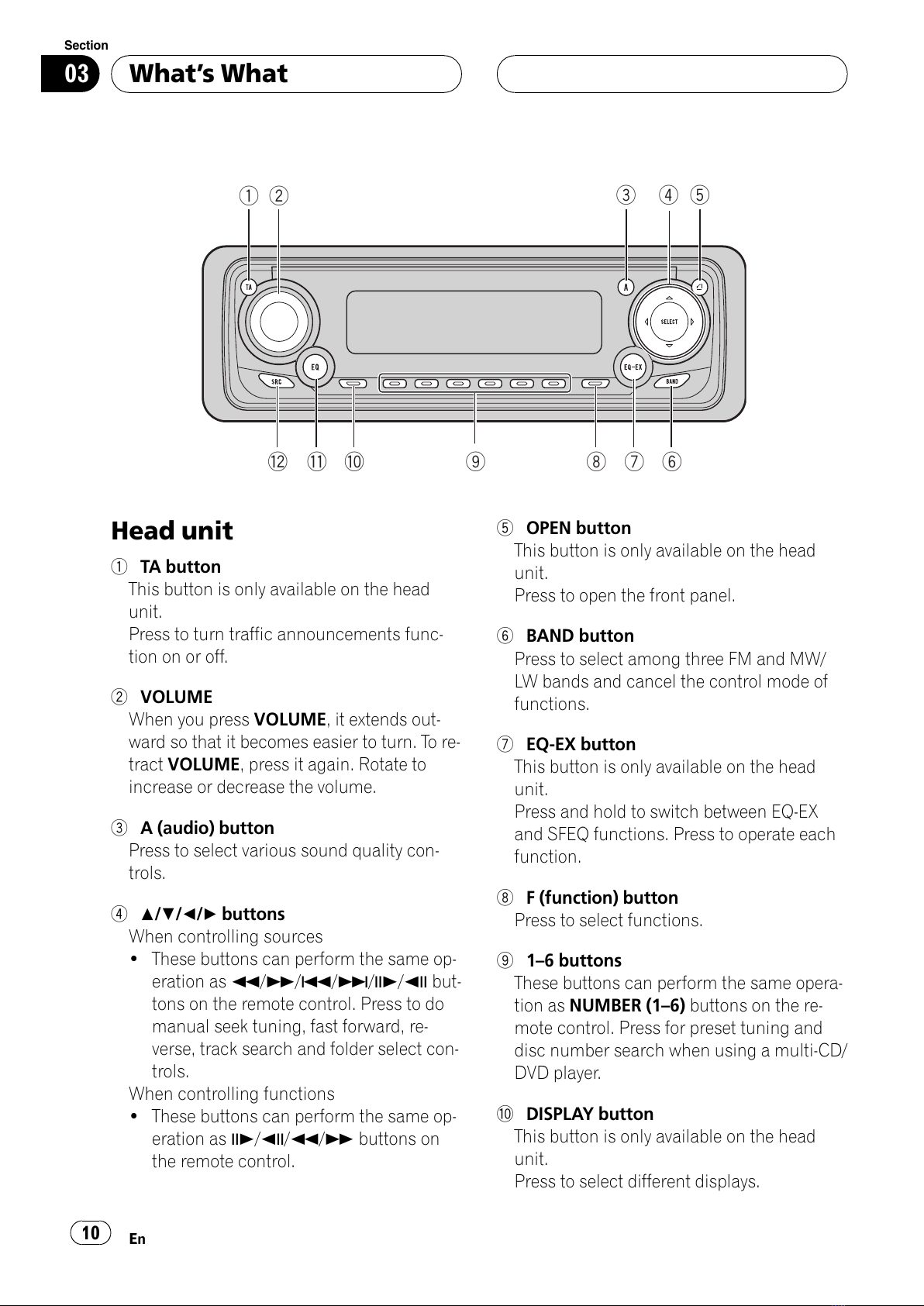 Section
03 What's What

① ② ③ ④ ⑤

TA A SELECT EQ EQ-EX SRC BAND

⑫ ⑪ ⑩ ⑨ ⑧ ⑦ ⑥

Head unit

① TA button
This button is only available on the head unit.
Press to turn traffic announcements function on or off.

② VOLUME
When you press VOLUME, it extends outward so that it becomes easier to turn. To retract VOLUME, press it again. Rotate to increase or decrease the volume.

③ A (audio) button
Press to select various sound quality controls.

④ ▲/▼/◀/▶ buttons
When controlling sources
• These buttons can perform the same operation as ◀◀/▶▶/I◀◀/▶▶I/II▶/◀II buttons on the remote control. Press to do manual seek tuning, fast forward, reverse, track search and folder select controls.
When controlling functions
• These buttons can perform the same operation as II▶/◀II/◀◀/▶▶ buttons on the remote control.

⑤ OPEN button
This button is only available on the head unit.
Press to open the front panel.

⑥ BAND button
Press to select among three FM and MW/LW bands and cancel the control mode of functions.

⑦ EQ-EX button
This button is only available on the head unit.
Press and hold to switch between EQ-EX and SFEQ functions. Press to operate each function.

⑧ F (function) button
Press to select functions.

⑨ 1–6 buttons
These buttons can perform the same operation as NUMBER (1–6) buttons on the remote control. Press for preset tuning and disc number search when using a multi-CD/DVD player.

⑩ DISPLAY button
This button is only available on the head unit.
Press to select different displays.

10 En